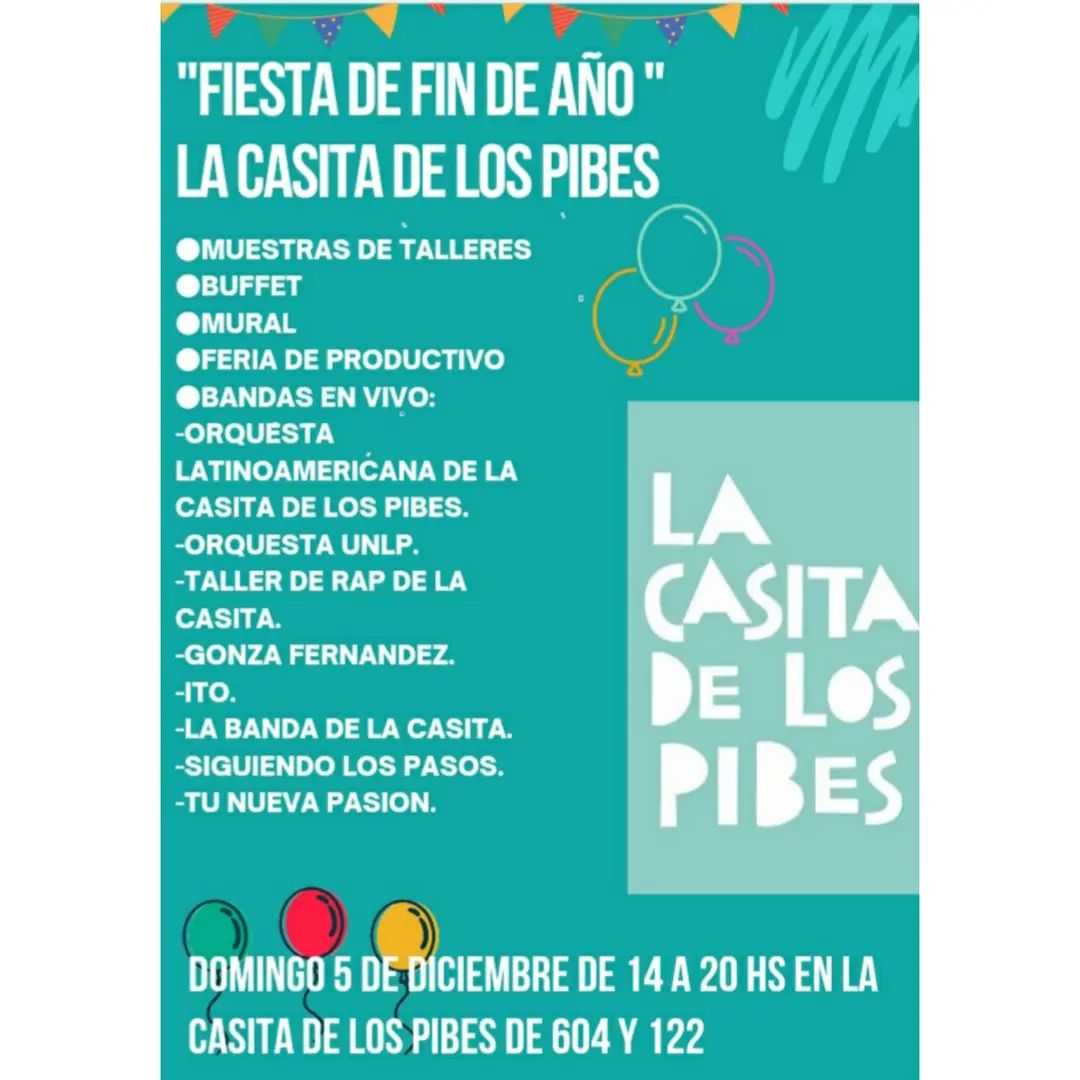 "FIESTA DE FIN DE AÑO "
LA CASITA DE LOS PIBES

●MUESTRAS DE TALLERES
●BUFFET
●MURAL
●FERIA DE PRODUCTIVO
●BANDAS EN VIVO:
-ORQUESTA LATINOAMERICANA DE LA CASITA DE LOS PIBES.
-ORQUESTA UNLP.
-TALLER DE RAP DE LA CASITA.
-GONZA FERNANDEZ.
-ITO.
-LA BANDA DE LA CASITA.
-SIGUIENDO LOS PASOS.
-TU NUEVA PASION.

LA CASITA DE LOS PIBES

DOMINGO 5 DE DICIEMBRE DE 14 A 20 HS EN LA CASITA DE LOS PIBES DE 604 Y 122